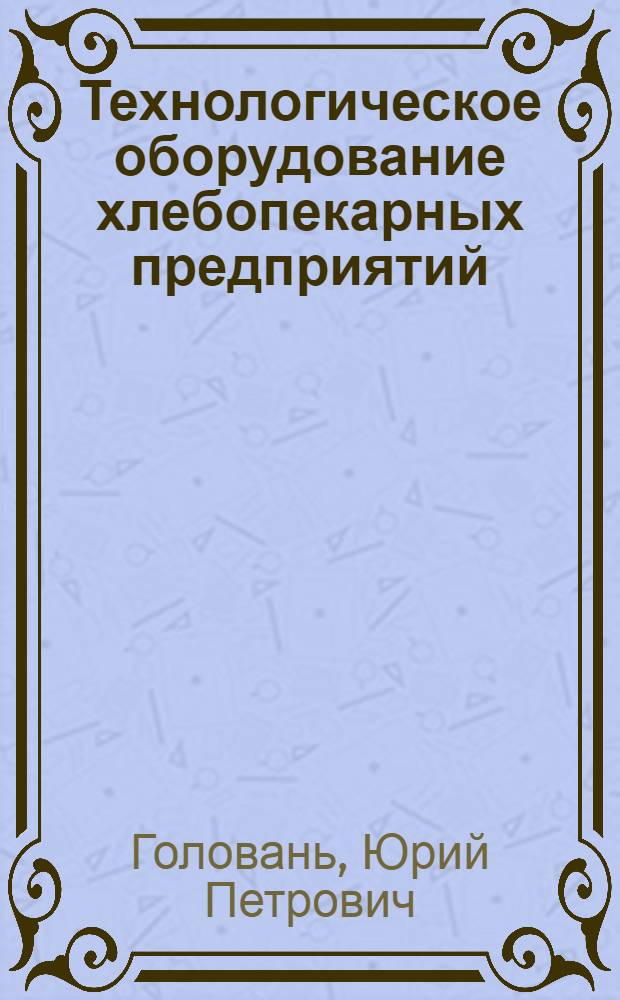 Технологическое оборудование хлебопекарных предприятий

Головань, Юрий Петрович